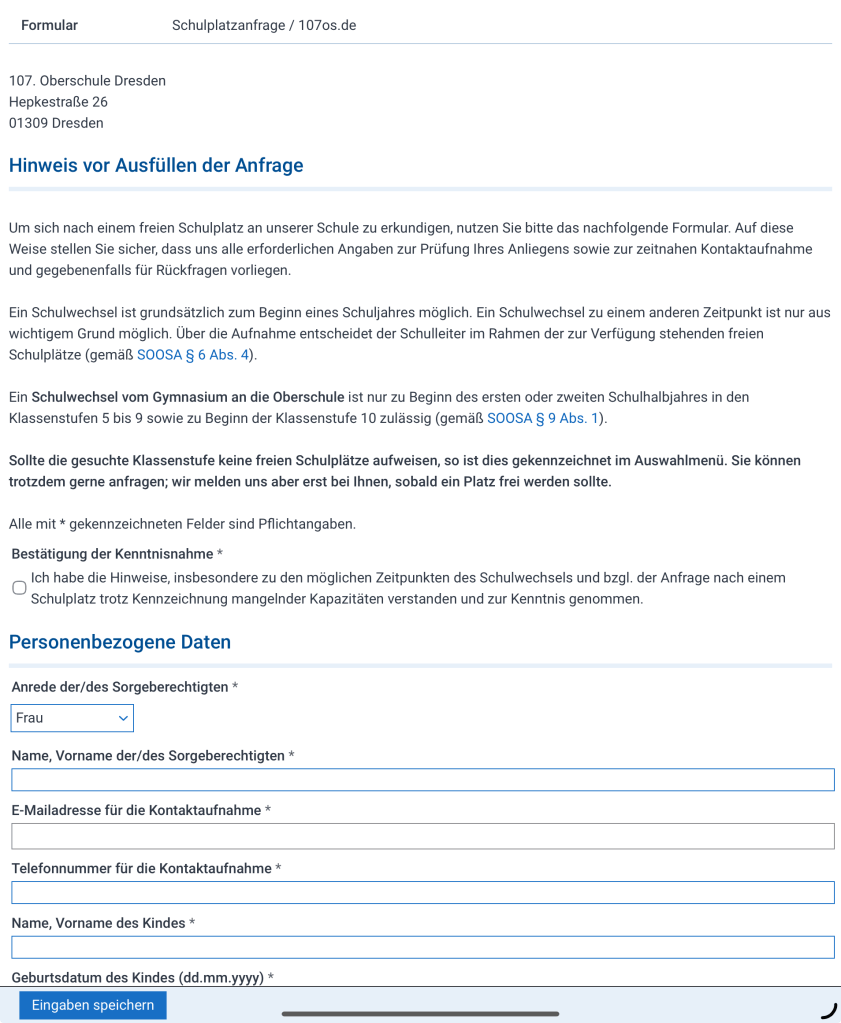 Formular Schulplatzanfrage / 107os.de

107. Oberschule Dresden
Hepkestraße 26
01309 Dresden

Hinweis vor Ausfüllen der Anfrage

Um sich nach einem freien Schulplatz an unserer Schule zu erkundigen, nutzen Sie bitte das nachfolgende Formular. Auf diese Weise stellen Sie sicher, dass uns alle erforderlichen Angaben zur Prüfung Ihres Anliegens sowie zur zeitnahen Kontaktaufnahme und gegebenenfalls für Rückfragen vorliegen.

Ein Schulwechsel ist grundsätzlich zum Beginn eines Schuljahres möglich. Ein Schulwechsel zu einem anderen Zeitpunkt ist nur aus wichtigem Grund möglich. Über die Aufnahme entscheidet der Schulleiter im Rahmen der zur Verfügung stehenden freien Schulplätze (gemäß SOOSA § 6 Abs. 4).

Ein Schulwechsel vom Gymnasium an die Oberschule ist nur zu Beginn des ersten oder zweiten Schulhalbjahres in den Klassenstufen 5 bis 9 sowie zu Beginn der Klassenstufe 10 zulässig (gemäß SOOSA § 9 Abs. 1).

Sollte die gesuchte Klassenstufe keine freien Schulplätze aufweisen, so ist dies gekennzeichnet im Auswahlmenü. Sie können trotzdem gerne anfragen; wir melden uns aber erst bei Ihnen, sobald ein Platz frei werden sollte.

Alle mit * gekennzeichneten Felder sind Pflichtangaben.

Bestätigung der Kenntnisnahme *
Ich habe die Hinweise, insbesondere zu den möglichen Zeitpunkten des Schulwechsels und bzgl. der Anfrage nach einem Schulplatz trotz Kennzeichnung mangelnder Kapazitäten verstanden und zur Kenntnis genommen.

Personenbezogene Daten

Anrede der/des Sorgeberechtigten *
Frau

Name, Vorname der/des Sorgeberechtigten *

E-Mailadresse für die Kontaktaufnahme *

Telefonnummer für die Kontaktaufnahme *

Name, Vorname des Kindes *

Geburtsdatum des Kindes (dd.mm.yyyy) *

Eingaben speichern